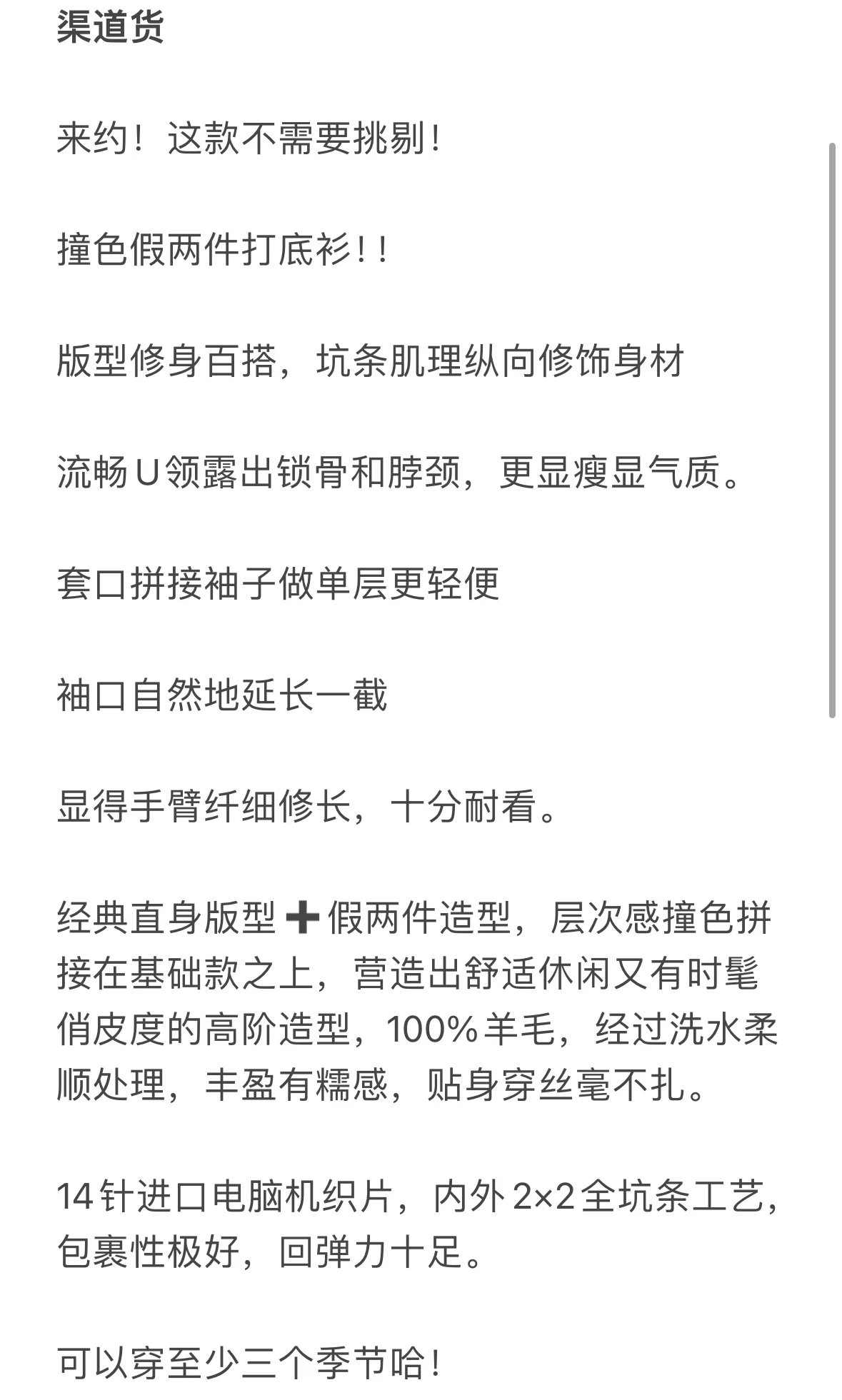 渠道货

来约！这款不需要挑剔！

撞色假两件打底衫！！

版型修身百搭，坑条肌理纵向修饰身材

流畅U领露出锁骨和脖颈，更显瘦显气质。

套口拼接袖子做单层更轻便

袖口自然地延长一截

显得手臂纤细修长，十分耐看。

经典直身版型➕假两件造型，层次感撞色拼接在基础款之上，营造出舒适休闲又有时髦俏皮度的高阶造型，100%羊毛，经过洗水柔顺处理，丰盈有糯感，贴身穿丝毫不扎。

14针进口电脑机织片，内外2×2全坑条工艺，包裹性极好，回弹力十足。

可以穿至少三个季节哈！